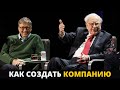 КАК СОЗДАТЬ КОМПАНИЮ